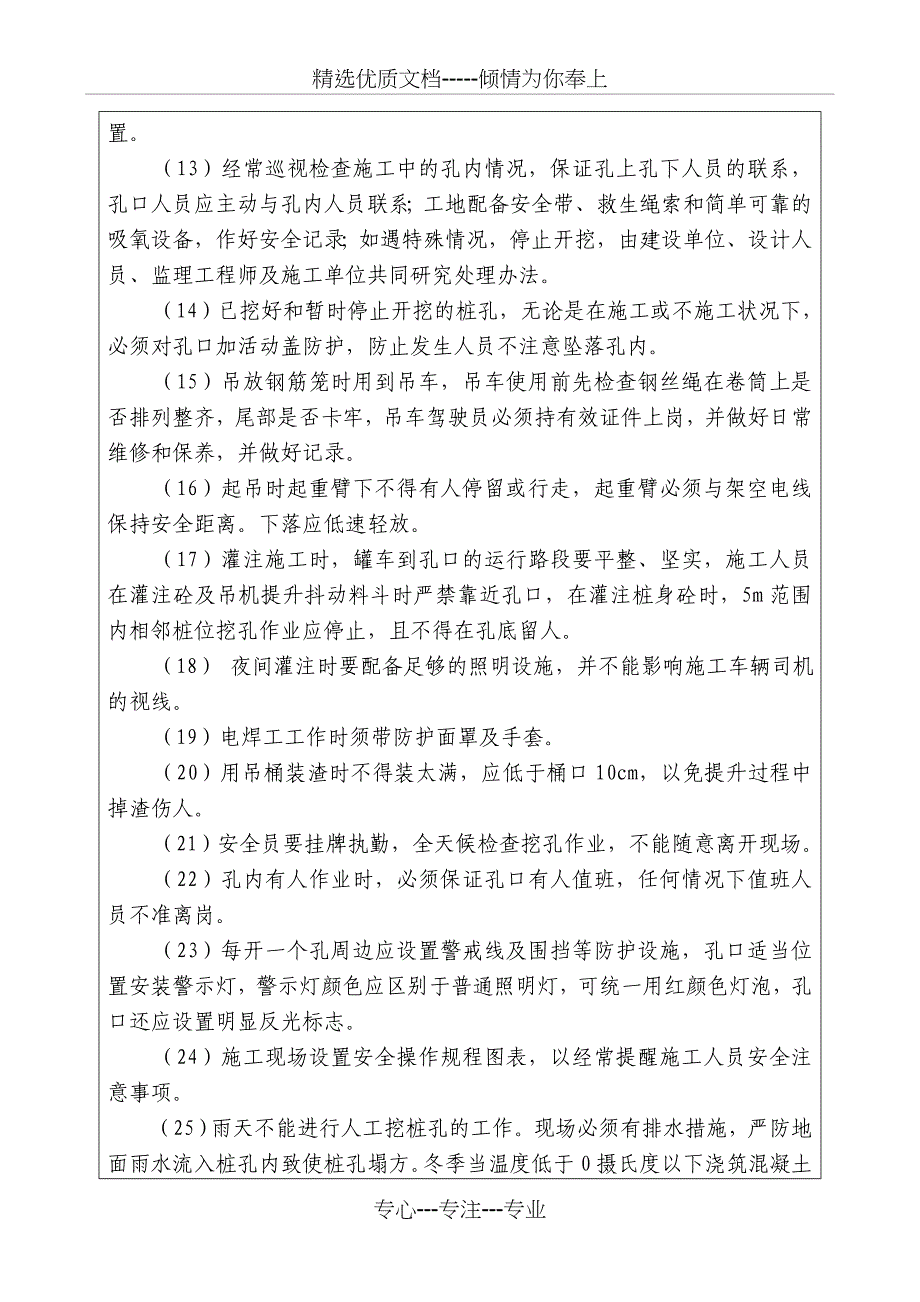 精选优质文档-----倾情为你奉上

置。

（13）经常巡视检查施工中的孔内情况，保证孔上孔下人员的联系，孔口人员应主动与孔内人员联系；工地配备安全带、救生绳索和简单可靠的吸氧设备，作好安全记录；如遇特殊情况，停止开挖，由建设单位、设计人员、监理工程师及施工单位共同研究处理办法。

（14）已挖好和暂时停止开挖的桩孔，无论是在施工或不施工状况下，必须对孔口加活动盖防护，防止发生人员不注意坠落孔内。

（15）吊放钢筋笼时用到吊车，吊车使用前先检查钢丝绳在卷筒上是否排列整齐，尾部是否卡牢，吊车驾驶员必须持有效证件上岗，并做好日常维修和保养，并做好记录。

（16）起吊时起重臂下不得有人停留或行走，起重臂必须与架空电线保持安全距离。下落应低速轻放。

（17）灌注施工时，罐车到孔口的运行路段要平整、坚实，施工人员在灌注砼及吊机提升抖动料斗时严禁靠近孔口，在灌注桩身砼时，5m范围内相邻桩位挖孔作业应停止，且不得在孔底留人。

（18） 夜间灌注时要配备足够的照明设施，并不能影响施工车辆司机的视线。

（19）电焊工工作时须带防护面罩及手套。

（20）用吊桶装渣时不得装太满，应低于桶口10cm，以免提升过程中掉渣伤人。

（21）安全员要挂牌执勤，全天候检查挖孔作业，不能随意离开现场。

（22）孔内有人作业时，必须保证孔口有人值班，任何情况下值班人员不准离岗。

（23）每开一个孔周边应设置警戒线及围挡等防护设施，孔口适当位置安装警示灯，警示灯颜色应区别于普通照明灯，可统一用红颜色灯泡，孔口还应设置明显反光标志。

（24）施工现场设置安全操作规程图表，以经常提醒施工人员安全注意事项。

（25）雨天不能进行人工挖桩孔的工作。现场必须有排水措施，严防地面雨水流入桩孔内致使桩孔塌方。冬季当温度低于0摄氏度以下浇筑混凝土

专心---专注---专业